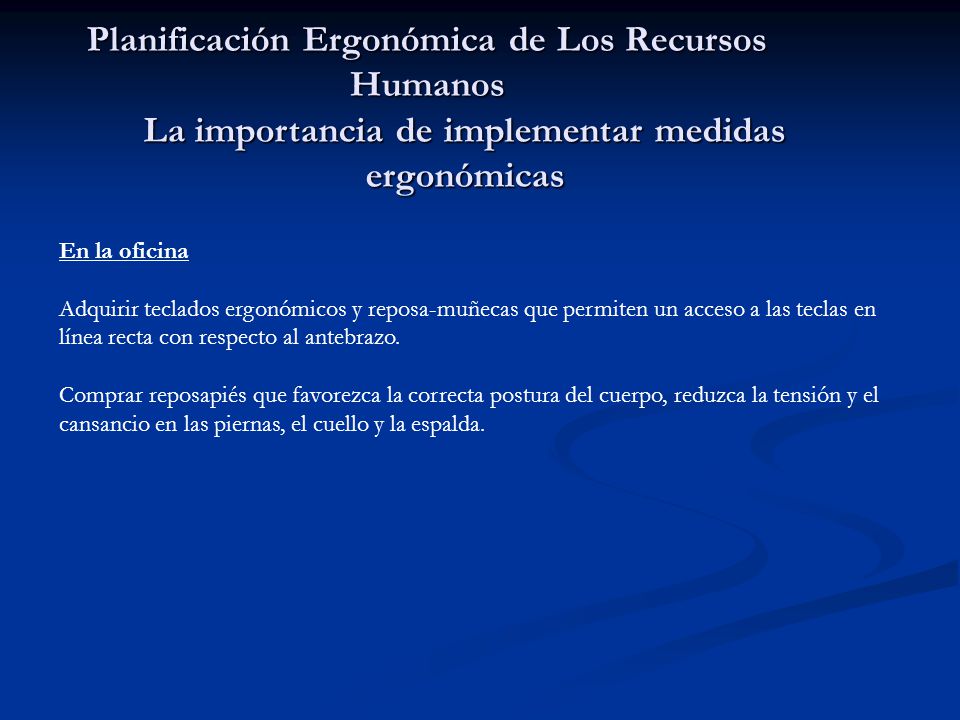 Planificación Ergonómica de Los Recursos Humanos
La importancia de implementar medidas ergonómicas

En la oficina

Adquirir teclados ergonómicos y reposa-muñecas que permiten un acceso a las teclas en línea recta con respecto al antebrazo.

Comprar reposapiés que favorezca la correcta postura del cuerpo, reduzca la tensión y el cansancio en las piernas, el cuello y la espalda.